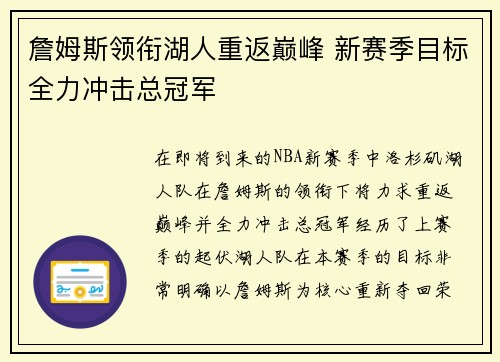 詹姆斯领衔湖人重返巅峰 新赛季目标全力冲击总冠军

在即将到来的NBA新赛季中洛杉矶湖人队在詹姆斯的领衔下将力求重返巅峰并全力冲击总冠军经历了上赛季的起伏湖人队在本赛季的目标非常明确以詹姆斯为核心重新夺回荣